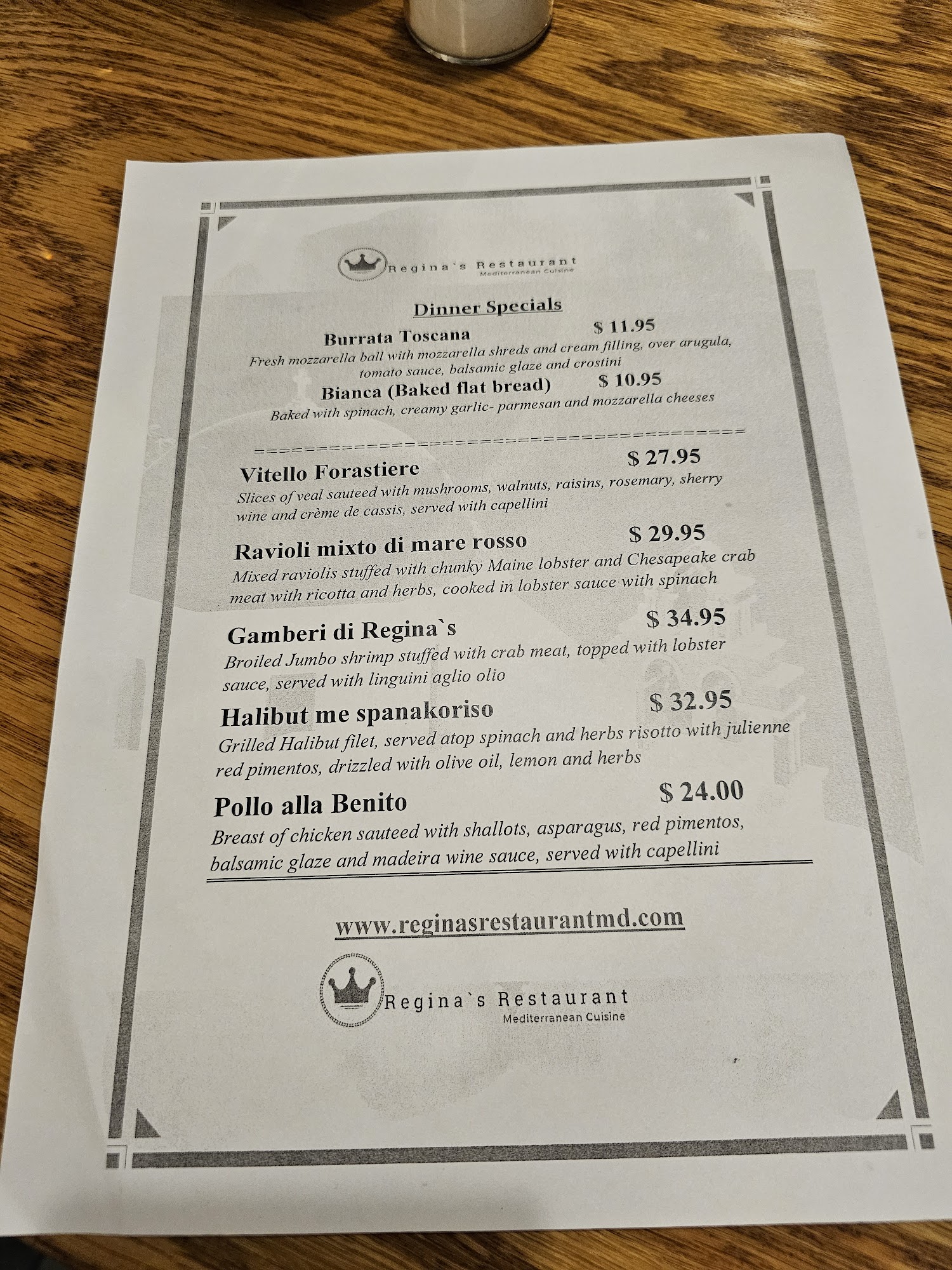 Regina`s Restaurant
Mediterranean Cuisine

Dinner Specials

Burrata Toscana $ 11.95
Fresh mozzarella ball with mozzarella shreds and cream filling, over arugula, tomato sauce, balsamic glaze and crostini

Bianca (Baked flat bread) $ 10.95
Baked with spinach, creamy garlic- parmesan and mozzarella cheeses

==========================================

Vitello Forastiere $ 27.95
Slices of veal sauteed with mushrooms, walnuts, raisins, rosemary, sherry wine and crème de cassis, served with capellini

Ravioli mixto di mare rosso $ 29.95
Mixed raviolis stuffed with chunky Maine lobster and Chesapeake crab meat with ricotta and herbs, cooked in lobster sauce with spinach

Gamberi di Regina`s $ 34.95
Broiled Jumbo shrimp stuffed with crab meat, topped with lobster sauce, served with linguini aglio olio

Halibut me spanakoriso $ 32.95
Grilled Halibut filet, served atop spinach and herbs risotto with julienne red pimentos, drizzled with olive oil, lemon and herbs

Pollo alla Benito $ 24.00
Breast of chicken sauteed with shallots, asparagus, red pimentos, balsamic glaze and madeira wine sauce, served with capellini

www.reginasrestaurantmd.com

Regina`s Restaurant
Mediterranean Cuisine